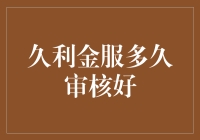 久利金服多久审核好